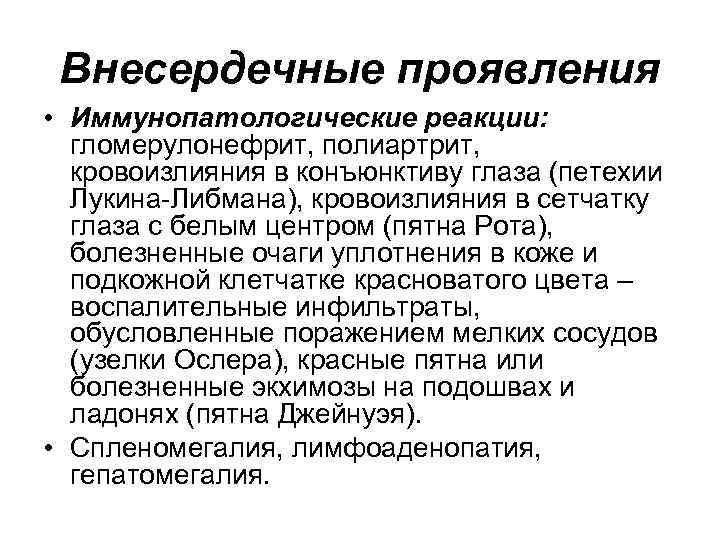 Внесердечные проявления

• Иммунопатологические реакции: гломерулонефрит, полиартрит, кровоизлияния в конъюнктиву глаза (петехии Лукина-Либмана), кровоизлияния в сетчатку глаза с белым центром (пятна Рота), болезненные очаги уплотнения в коже и подкожной клетчатке красноватого цвета – воспалительные инфильтраты, обусловленные поражением мелких сосудов (узелки Ослера), красные пятна или болезненные экхимозы на подошвах и ладонях (пятна Джейнуэя).

• Спленомегалия, лимфоаденопатия, гепатомегалия.